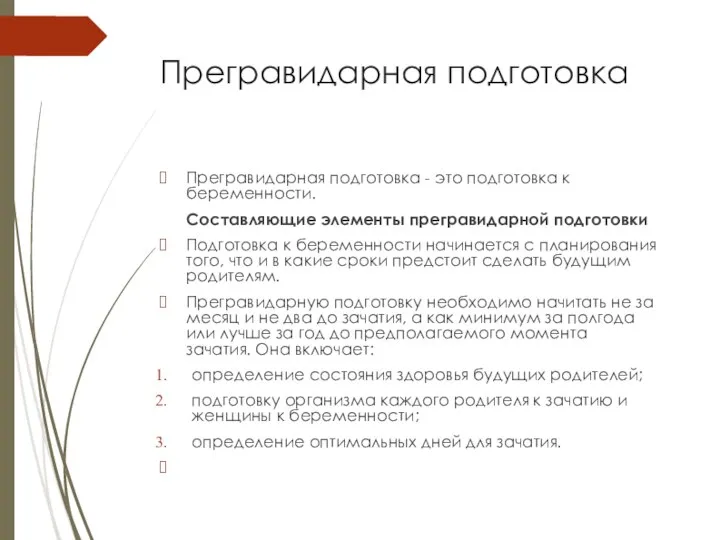 Прегравидарная подготовка

Прегравидарная подготовка - это подготовка к беременности.

Составляющие элементы прегравидарной подготовки

Подготовка к беременности начинается с планирования того, что и в какие сроки предстоит сделать будущим родителям.

Прегравидарную подготовку необходимо начитать не за месяц и не два до зачатия, а как минимум за полгода или лучше за год до предполагаемого момента зачатия. Она включает:

1. определение состояния здоровья будущих родителей;
2. подготовку организма каждого родителя к зачатию и женщины к беременности;
3. определение оптимальных дней для зачатия.